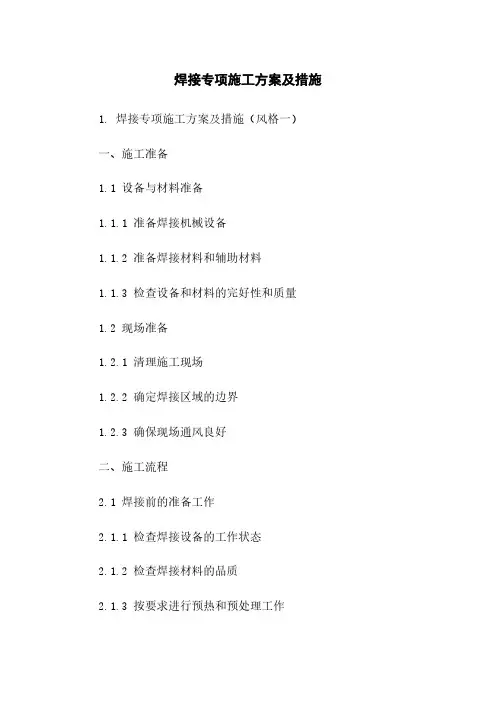 焊接专项施工方案及措施

1. 焊接专项施工方案及措施（风格一）

一、施工准备

1.1 设备与材料准备

1.1.1 准备焊接机械设备

1.1.2 准备焊接材料和辅助材料

1.1.3 检查设备和材料的完好性和质量

1.2 现场准备

1.2.1 清理施工现场

1.2.2 确定焊接区域的边界

1.2.3 确保现场通风良好

二、施工流程

2.1 焊接前的准备工作

2.1.1 检查焊接设备的工作状态

2.1.2 检查焊接材料的品质

2.1.3 按要求进行预热和预处理工作